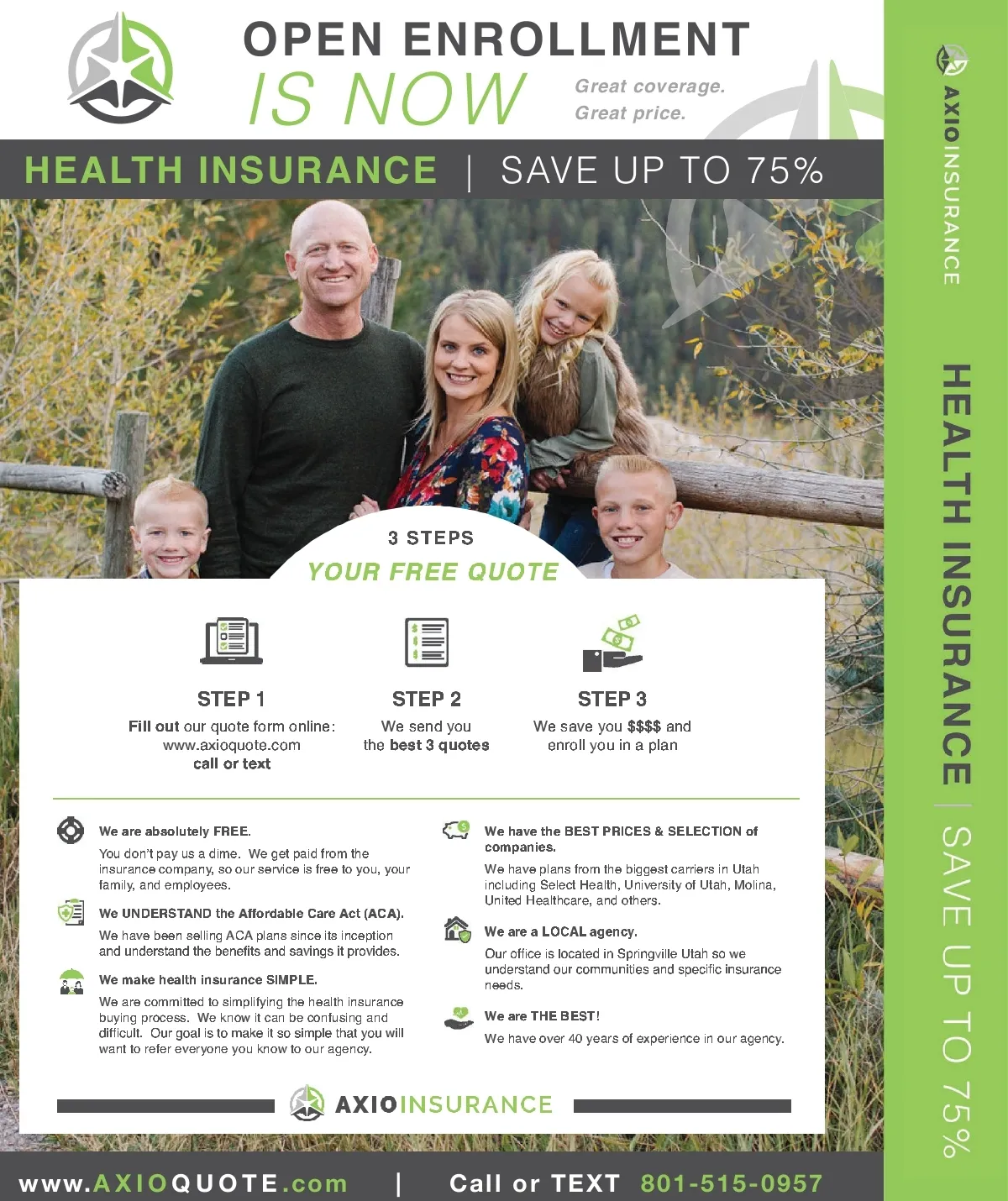 OPEN ENROLLMENT
IS NOW

Great coverage.
Great price.

HEALTH INSURANCE | SAVE UP TO 75%

3 STEPS
YOUR FREE QUOTE

STEP 1
Fill out our quote form online:
www.axioquote.com
call or text

STEP 2
We send you
the best 3 quotes

STEP 3
We save you $$$$ and
enroll you in a plan

We are absolutely FREE.

You don't pay us a dime. We get paid from the insurance company, so our service is free to you, your family, and employees.

We UNDERSTAND the Affordable Care Act (ACA).

We have been selling ACA plans since its inception and understand the benefits and savings it provides.

We make health insurance SIMPLE.

We are committed to simplifying the health insurance buying process. We know it can be confusing and difficult. Our goal is to make it so simple that you will want to refer everyone you know to our agency.

We have the BEST PRICES & SELECTION of companies.

We have plans from the biggest carriers in Utah including Select Health, University of Utah, Molina, United Healthcare, and others.

We are a LOCAL agency.

Our office is located in Springville Utah so we understand our communities and specific insurance needs.

We are THE BEST!

We have over 40 years of experience in our agency.

AXIOINSURANCE

www.AXIOQUOTE.com | Call or TEXT 801-515-0957

AXIOINSURANCE

HEALTH INSURANCE | SAVE UP TO 75%